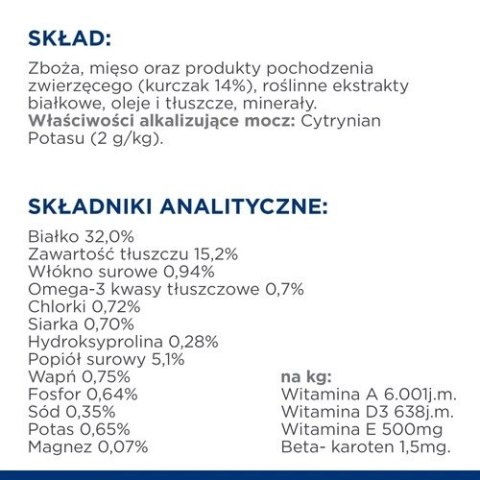 SKŁAD:

Zboża, mięso oraz produkty pochodzenia zwierzęcego (kurczak 14%), roślinne ekstrakty białkowe, oleje i tłuszcze, minerały.
Właściwości alkalizujące mocz: Cytrynian Potasu (2 g/kg).

SKŁADNIKI ANALITYCZNE:

Białko 32,0%
Zawartość tłuszczu 15,2%
Włókno surowe 0,94%
Omega-3 kwasy tłuszczowe 0,7%
Chlorki 0,72%
Siarka 0,70%
Hydroksyprolina 0,28%
Popiół surowy 5,1%
Wapń 0,75%
Fosfor 0,64%
Sód 0,35%
Potas 0,65%
Magnez 0,07%

na kg:
Witamina A 6.001j.m.
Witamina D3 638j.m.
Witamina E 500mg
Beta- karoten 1,5mg.